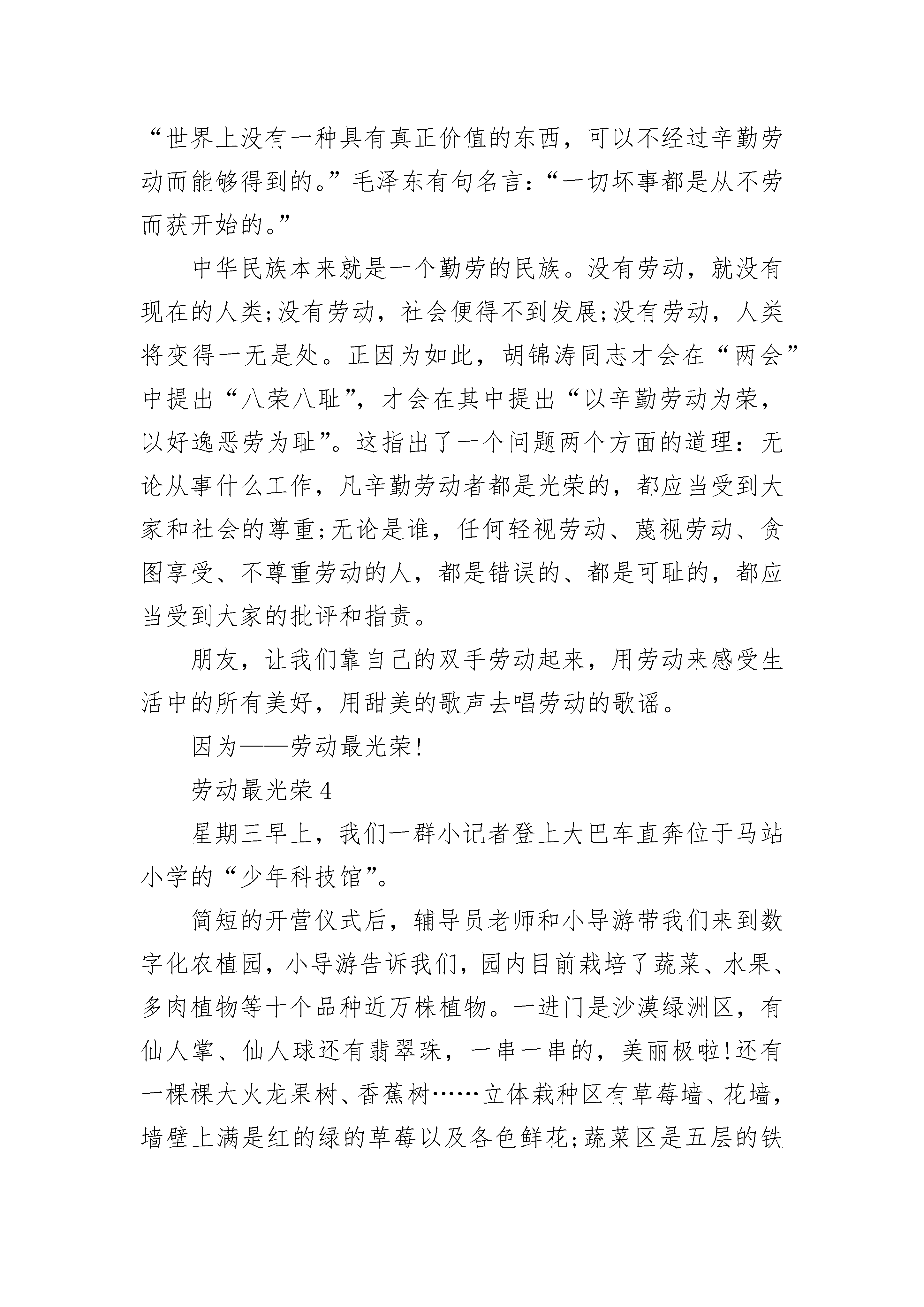 “世界上没有一种具有真正价值的东西，可以不经过辛勤劳动而能够得到的。”毛泽东有句名言：“一切坏事都是从不劳而获开始的。”

中华民族本来就是一个勤劳的民族。没有劳动，就没有现在的人类;没有劳动，社会便得不到发展;没有劳动，人类将变得一无是处。正因为如此，胡锦涛同志才会在“两会”中提出“八荣八耻”，才会在其中提出“以辛勤劳动为荣，以好逸恶劳为耻”。这指出了一个问题两个方面的道理：无论从事什么工作，凡辛勤劳动者都是光荣的，都应当受到大家和社会的尊重;无论是谁，任何轻视劳动、蔑视劳动、贪图享受、不尊重劳动的人，都是错误的、都是可耻的，都应当受到大家的批评和指责。

朋友，让我们靠自己的双手劳动起来，用劳动来感受生活中的所有美好，用甜美的歌声去唱劳动的歌谣。

因为——劳动最光荣!

劳动最光荣 4

星期三早上，我们一群小记者登上大巴车直奔位于马站小学的“少年科技馆”。

简短的开营仪式后，辅导员老师和小导游带我们来到数字化农植园，小导游告诉我们，园内目前栽培了蔬菜、水果、多肉植物等十个品种近万株植物。一进门是沙漠绿洲区，有仙人掌、仙人球还有翡翠珠，一串一串的，美丽极啦!还有一棵棵大火龙果树、香蕉树……立体栽种区有草莓墙、花墙，墙壁上满是红的绿的草莓以及各色鲜花;蔬菜区是五层的铁